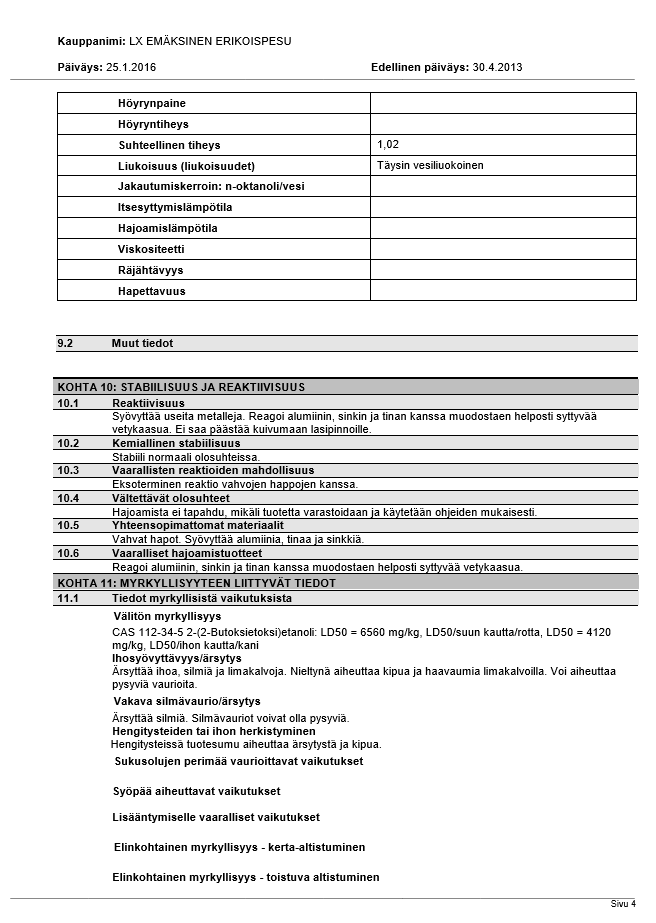 Kauppanimi: LX EMÄKSINEN ERIKOISPESU

Päiväys: 25.1.2016

Edellinen päiväys: 30.4.2013

| | |
|---|---|
| Höyrynpaine | |
| Höyryntiheys | |
| Suhteellinen tiheys | 1,02 |
| Liukoisuus (liukoisuudet) | Täysin vesiliuokoinen |
| Jakautumiskerroin: n-oktanoli/vesi | |
| Itsesyttymislämpötila | |
| Hajoamislämpötila | |
| Viskositeetti | |
| Räjähtävyys | |
| Hapettavuus | |

9.2 Muut tiedot

KOHTA 10: STABIILISUUS JA REAKTIIVISUUS

10.1 Reaktiivisuus
Syövyttää useita metalleja. Reagoi alumiinin, sinkin ja tinan kanssa muodostaen helposti syttyvää vetykaasua. Ei saa päästää kuivumaan lasipinnoille.

10.2 Kemiallinen stabiilisuus
Stabiili normaali olosuhteissa.

10.3 Vaarallisten reaktioiden mahdollisuus
Eksoterminen reaktio vahvojen happojen kanssa.

10.4 Vältettävät olosuhteet
Hajoamista ei tapahdu, mikäli tuotetta varastoidaan ja käytetään ohjeiden mukaisesti.

10.5 Yhteensopimattomat materiaalit
Vahvat hapot. Syövyttää alumiinia, tinaa ja sinkkiä.

10.6 Vaaralliset hajoamistuotteet
Reagoi alumiinin, sinkin ja tinan kanssa muodostaen helposti syttyvää vetykaasua.

KOHTA 11: MYRKYLLISYYTEEN LIITTYVÄT TIEDOT

11.1 Tiedot myrkyllisistä vaikutuksista

Välitön myrkyllisyys
CAS 112-34-5 2-(2-Butoksietoksi)etanoli: LD50 = 6560 mg/kg, LD50/suun kautta/rotta, LD50 = 4120 mg/kg, LD50/ihon kautta/kani
Ihosyövyttävyys/ärsytys
Ärsyttää ihoa, silmiä ja limakalvoja. Nieltynä aiheuttaa kipua ja haavaumia limakalvoilla. Voi aiheuttaa pysyviä vaurioita.

Vakava silmävaurio/ärsytys
Ärsyttää silmiä. Silmävauriot voivat olla pysyviä.
Hengitysteiden tai ihon herkistyminen
Hengitysteissä tuotesumu aiheuttaa ärsytystä ja kipua.

Sukusolujen perimää vaurioittavat vaikutukset

Syöpää aiheuttavat vaikutukset

Lisääntymiselle vaaralliset vaikutukset

Elinkohtainen myrkyllisyys - kerta-altistuminen

Elinkohtainen myrkyllisyys - toistuva altistuminen

Sivu 4